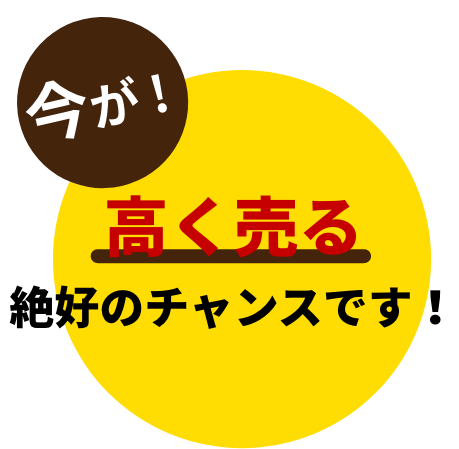 今が！

高く売る

絶好のチャンスです！